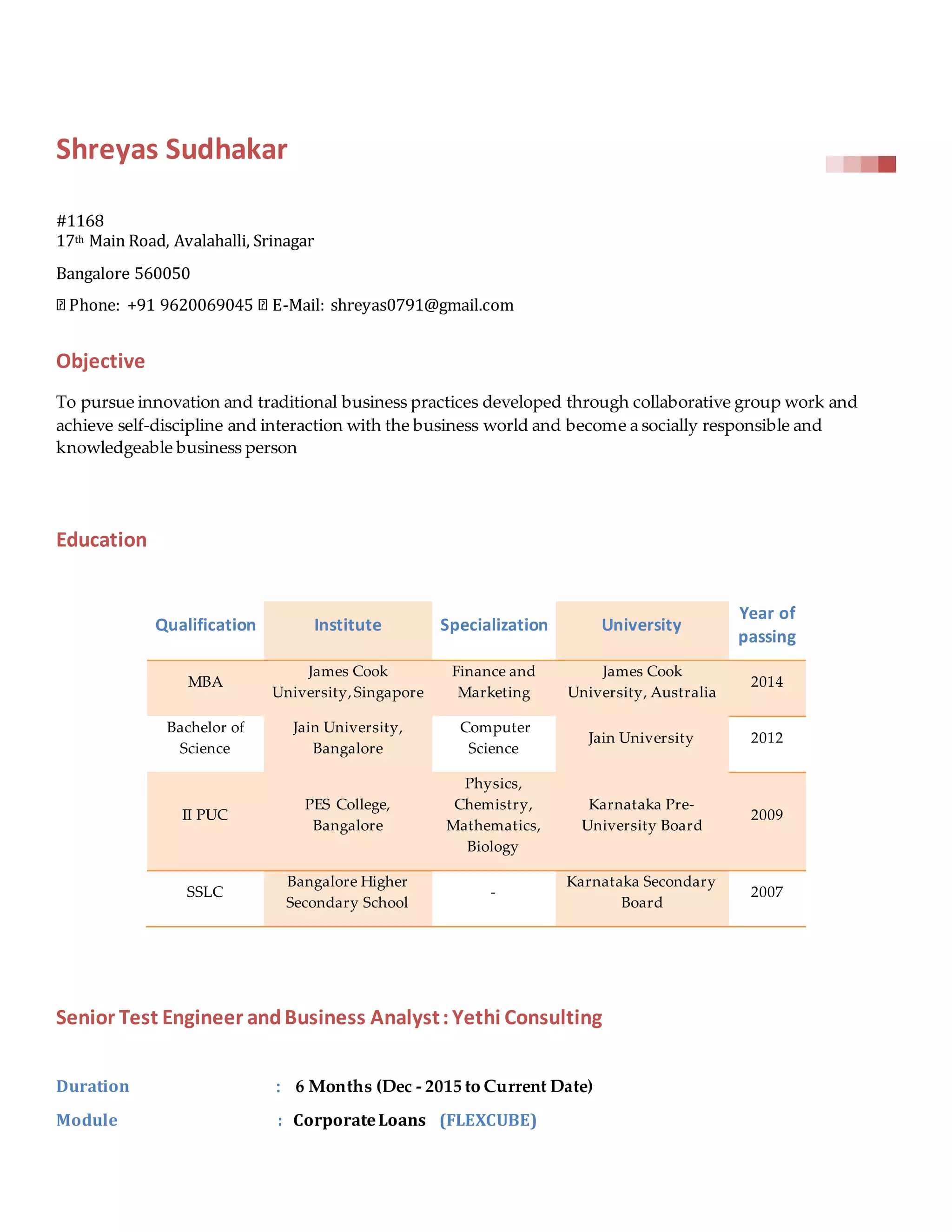 Shreyas Sudhakar

#1168
17th Main Road, Avalahalli, Srinagar

Bangalore 560050

 Phone: +91 9620069045  E-Mail: shreyas0791@gmail.com

Objective

To pursue innovation and traditional business practices developed through collaborative group work and achieve self-discipline and interaction with the business world and become a socially responsible and knowledgeable business person

Education

| Qualification | Institute | Specialization | University | Year of passing |
|---|---|---|---|---|
| MBA | James Cook University, Singapore | Finance and Marketing | James Cook University, Australia | 2014 |
| Bachelor of Science | Jain University, Bangalore | Computer Science | Jain University | 2012 |
| II PUC | PES College, Bangalore | Physics, Chemistry, Mathematics, Biology | Karnataka Pre-University Board | 2009 |
| SSLC | Bangalore Higher Secondary School | - | Karnataka Secondary Board | 2007 |

Senior Test Engineer and Business Analyst : Yethi Consulting

Duration : 6 Months (Dec - 2015 to Current Date)

Module : Corporate Loans (FLEXCUBE)